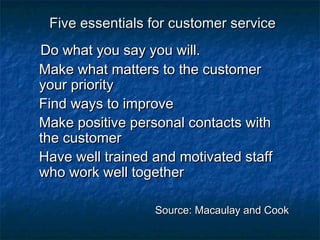 Five essentials for customer service

Do what you say you will.

Make what matters to the customer your priority

Find ways to improve

Make positive personal contacts with the customer

Have well trained and motivated staff who work well together

Source: Macaulay and Cook